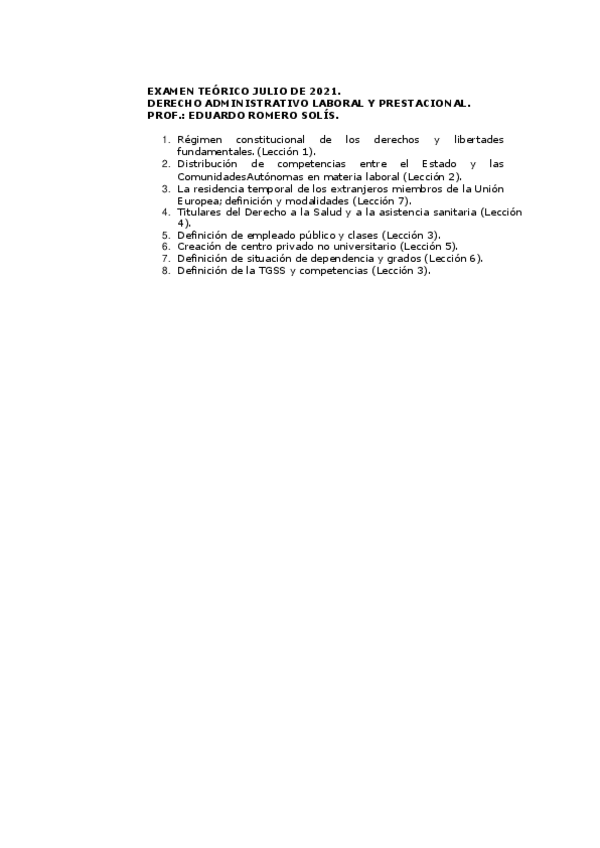 EXAMEN TEÓRICO JULIO DE 2021.
DERECHO ADMINISTRATIVO LABORAL Y PRESTACIONAL.
PROF.: EDUARDO ROMERO SOLÍS.

1. Régimen constitucional de los derechos y libertades fundamentales. (Lección 1).
2. Distribución de competencias entre el Estado y las ComunidadesAutónomas en materia laboral (Lección 2).
3. La residencia temporal de los extranjeros miembros de la Unión Europea; definición y modalidades (Lección 7).
4. Titulares del Derecho a la Salud y a la asistencia sanitaria (Lección 4).
5. Definición de empleado público y clases (Lección 3).
6. Creación de centro privado no universitario (Lección 5).
7. Definición de situación de dependencia y grados (Lección 6).
8. Definición de la TGSS y competencias (Lección 3).